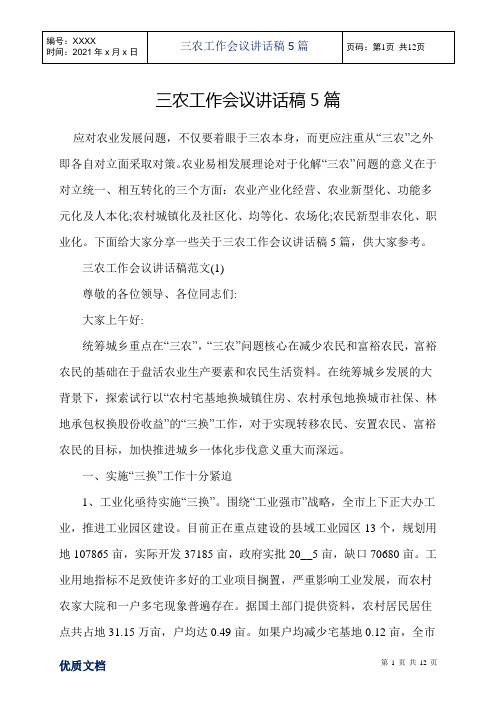 | 编号：XXXX 时间：2021 年 x 月 x 日 | 三农工作会议讲话稿 5 篇 | 页码：第1页 共12页 |
|---|---|---|

三农工作会议讲话稿 5 篇

应对农业发展问题，不仅要着眼于三农本身，而更应注重从“三农”之外即各自对立面采取对策。农业易相发展理论对于化解“三农”问题的意义在于对立统一、相互转化的三个方面：农业产业化经营、农业新型化、功能多元化及人本化;农村城镇化及社区化、均等化、农场化;农民新型非农化、职业化。下面给大家分享一些关于三农工作会议讲话稿 5 篇，供大家参考。

三农工作会议讲话稿范文(1)

尊敬的各位领导、各位同志们:

大家上午好:

统筹城乡重点在“三农”，“三农”问题核心在减少农民和富裕农民，富裕农民的基础在于盘活农业生产要素和农民生活资料。在统筹城乡发展的大背景下，探索试行以“农村宅基地换城镇住房、农村承包地换城市社保、林地承包权换股份收益”的“三换”工作，对于实现转移农民、安置农民、富裕农民的目标，加快推进城乡一体化步伐意义重大而深远。

一、实施“三换”工作十分紧迫

1、工业化亟待实施“三换”。围绕“工业强市”战略，全市上下正大办工业，推进工业园区建设。目前正在重点建设的县域工业园区 13 个，规划用地 107865 亩，实际开发 37185 亩，政府实批 20__5 亩，缺口 70680 亩。工业用地指标不足致使许多好的工业项目搁置，严重影响工业发展，而农村农家大院和一户多宅现象普遍存在。据国土部门提供资料，农村居民居住点共占地 31.15 万亩，户均达 0.49 亩。如果户均减少宅基地 0.12 亩，全市

优质文档

第 1 页 共 12 页